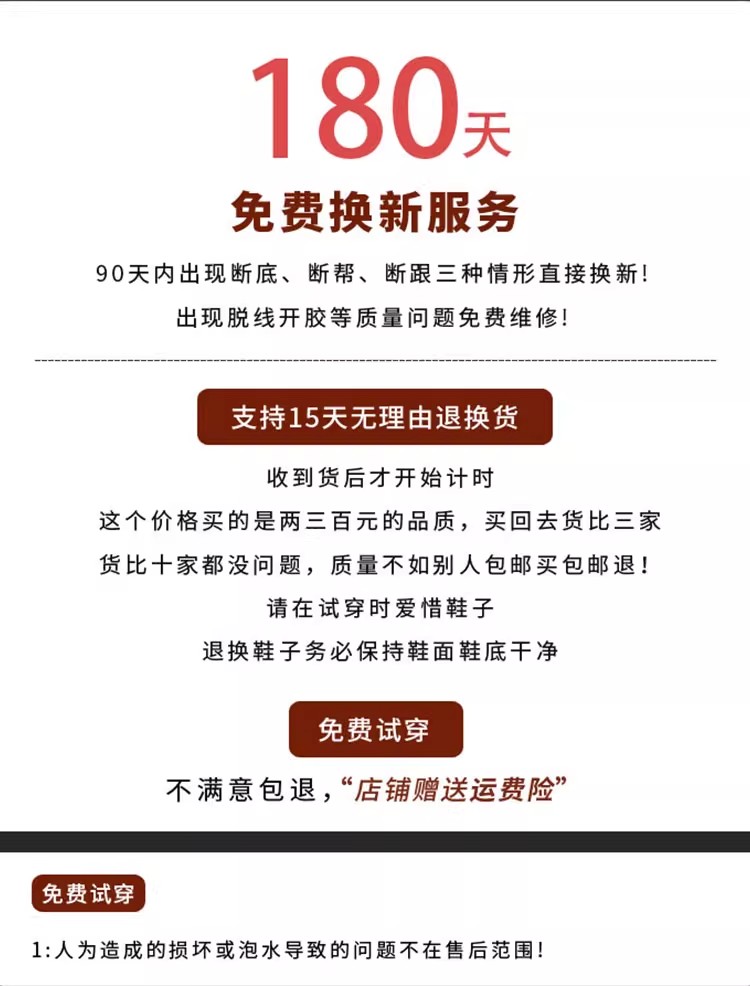 180天

免费换新服务

90天内出现断底、断帮、断跟三种情形直接换新!

出现脱线开胶等质量问题免费维修!

支持15天无理由退换货

收到货后才开始计时

这个价格买的是两三百元的品质，买回去货比三家

货比十家都没问题，质量不如别人包邮买包邮退!

请在试穿时爱惜鞋子

退换鞋子务必保持鞋面鞋底干净

免费试穿

不满意包退，“店铺赠送运费险”

免费试穿

1:人为造成的损坏或泡水导致的问题不在售后范围!